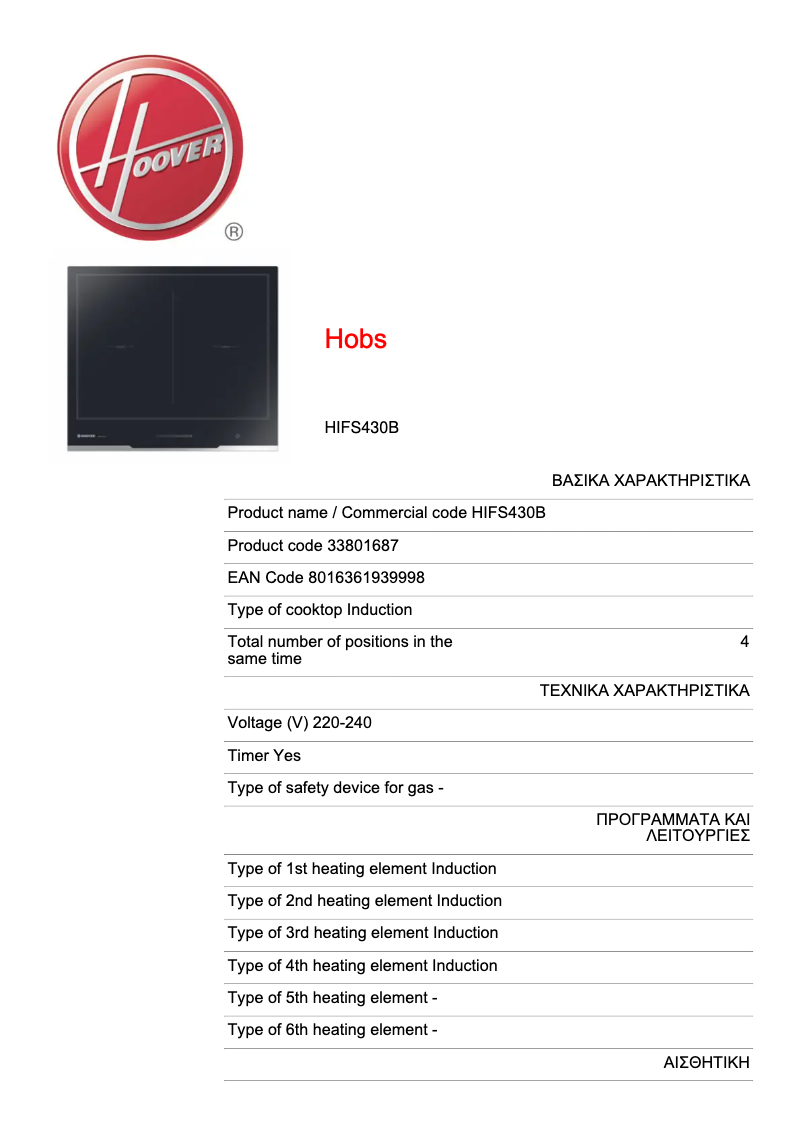 HOOVER ®

Hobs

HIFS430B

ΒΑΣΙΚΑ ΧΑΡΑΚΤΗΡΙΣΤΙΚΑ

Product name / Commercial code HIFS430B

Product code 33801687

EAN Code 8016361939998

Type of cooktop Induction

Total number of positions in the same time 4

ΤΕΧΝΙΚΑ ΧΑΡΑΚΤΗΡΙΣΤΙΚΑ

Voltage (V) 220-240

Timer Yes

Type of safety device for gas -

ΠΡΟΓΡΑΜΜΑΤΑ ΚΑΙ ΛΕΙΤΟΥΡΓΙΕΣ

Type of 1st heating element Induction

Type of 2nd heating element Induction

Type of 3rd heating element Induction

Type of 4th heating element Induction

Type of 5th heating element -

Type of 6th heating element -

ΑΙΣΘΗΤΙΚΗ